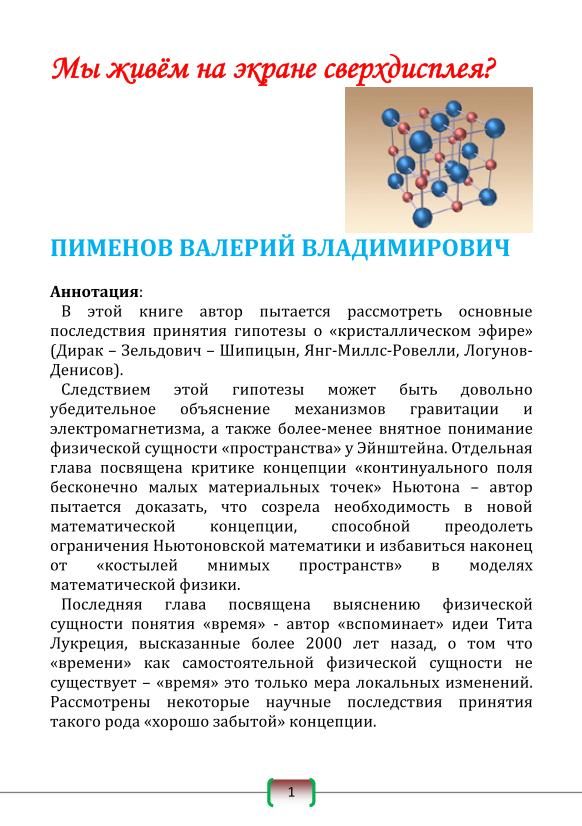 Мы живём на экране сверхдисплея?

ПИМЕНОВ ВАЛЕРИЙ ВЛАДИМИРОВИЧ

Аннотация:
В этой книге автор пытается рассмотреть основные последствия принятия гипотезы о «кристаллическом эфире» (Дирак – Зельдович – Шипицын, Янг-Миллс-Ровелли, Логунов-Денисов).

Следствием этой гипотезы может быть довольно убедительное объяснение механизмов гравитации и электромагнетизма, а также более-менее внятное понимание физической сущности «пространства» у Эйнштейна. Отдельная глава посвящена критике концепции «континуального поля бесконечно малых материальных точек» Ньютона – автор пытается доказать, что созрела необходимость в новой математической концепции, способной преодолеть ограничения Ньютоновской математики и избавиться наконец от «костылей мнимых пространств» в моделях математической физики.

Последняя глава посвящена выяснению физической сущности понятия «время» - автор «вспоминает» идеи Тита Лукреция, высказанные более 2000 лет назад, о том что «времени» как самостоятельной физической сущности не существует – «время» это только мера локальных изменений. Рассмотрены некоторые научные последствия принятия такого рода «хорошо забытой» концепции.

1